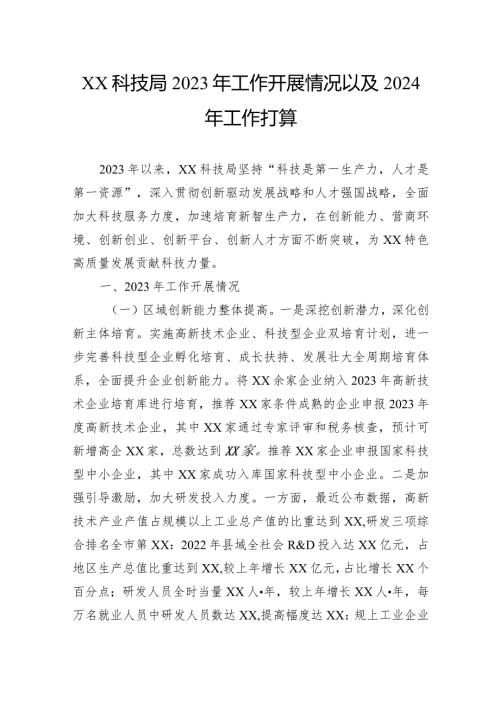 XX 科技局 2023 年工作开展情况以及 2024 年工作打算

2023 年以来，XX 科技局坚持“科技是第一生产力，人才是第一资源”，深入贯彻创新驱动发展战略和人才强国战略，全面加大科技服务力度，加速培育新智生产力，在创新能力、营商环境、创新创业、创新平台、创新人才方面不断突破，为 XX 特色高质量发展贡献科技力量。

一、2023 年工作开展情况

（一）区域创新能力整体提高。一是深挖创新潜力，深化创新主体培育。实施高新技术企业、科技型企业双培育计划，进一步完善科技型企业孵化培育、成长扶持、发展壮大全周期培育体系，全面提升企业创新能力。将 XX 余家企业纳入 2023 年高新技术企业培育库进行培育，推荐 XX 家条件成熟的企业申报 2023 年度高新技术企业，其中 XX 家通过专家评审和税务核查，预计可新增高企 XX 家，总数达到 XX 家。推荐 XX 家企业申报国家科技型中小企业，其中 XX 家成功入库国家科技型中小企业。二是加强引导激励，加大研发投入力度。一方面，最近公布数据，高新技术产业产值占规模以上工业总产值的比重达到 XX,研发三项综合排名全市第 XX；2022 年县域全社会 R&D 投入达 XX 亿元，占地区生产总值比重达到 XX,较上年增长 XX 亿元，占比增长 XX 个百分点；研发人员全时当量 XX 人•年，较上年增长 XX 人•年，每万名就业人员中研发人员数达 XX,提高幅度达 XX；规上工业企业